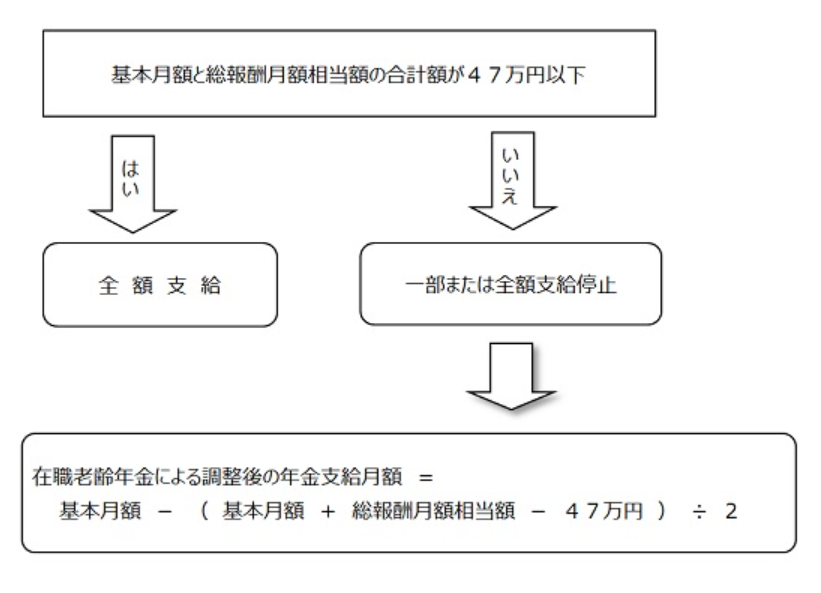 基本月額と総報酬月額相当額の合計額が４７万円以下

はい

いいえ

全 額 支 給

一部または全額支給停止

在職老齢年金による調整後の年金支給月額 ＝
基本月額 － （ 基本月額 ＋ 総報酬月額相当額 － ４７万円 ） ÷ ２